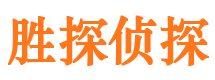 胜探侦探